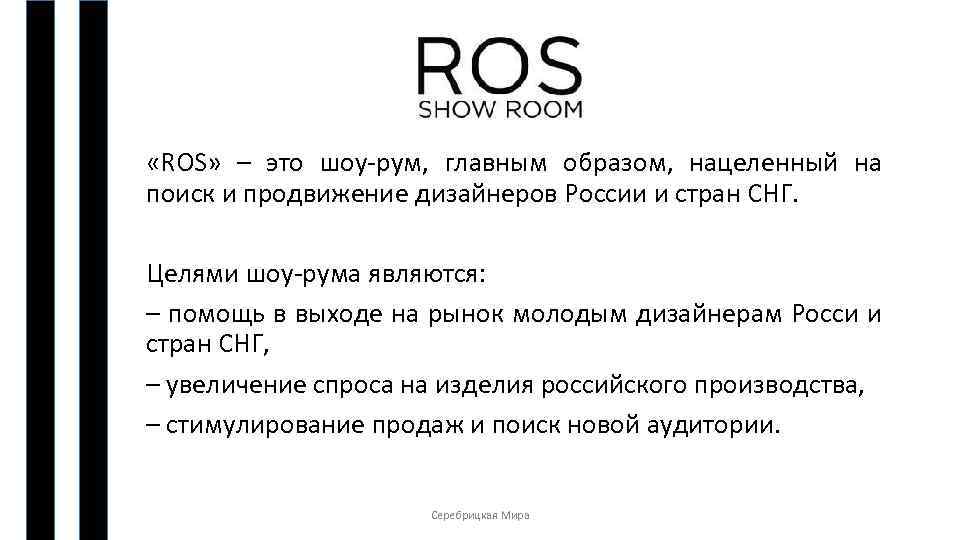 ROS
SHOW ROOM

«ROS» – это шоу-рум, главным образом, нацеленный на поиск и продвижение дизайнеров России и стран СНГ.

Целями шоу-рума являются:

– помощь в выходе на рынок молодым дизайнерам Росси и стран СНГ,

– увеличение спроса на изделия российского производства,

– стимулирование продаж и поиск новой аудитории.

Серебрицкая Мира